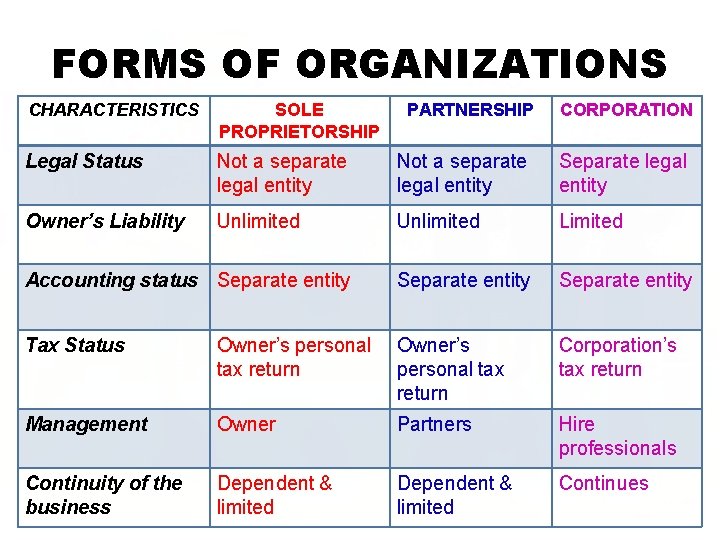 FORMS OF ORGANIZATIONS

| CHARACTERISTICS | SOLE PROPRIETORSHIP | PARTNERSHIP | CORPORATION |
|---|---|---|---|
| Legal Status | Not a separate legal entity | Not a separate legal entity | Separate legal entity |
| Owner's Liability | Unlimited | Unlimited | Limited |
| Accounting status | Separate entity | Separate entity | Separate entity |
| Tax Status | Owner's personal tax return | Owner's personal tax return | Corporation's tax return |
| Management | Owner | Partners | Hire professionals |
| Continuity of the business | Dependent & limited | Dependent & limited | Continues |